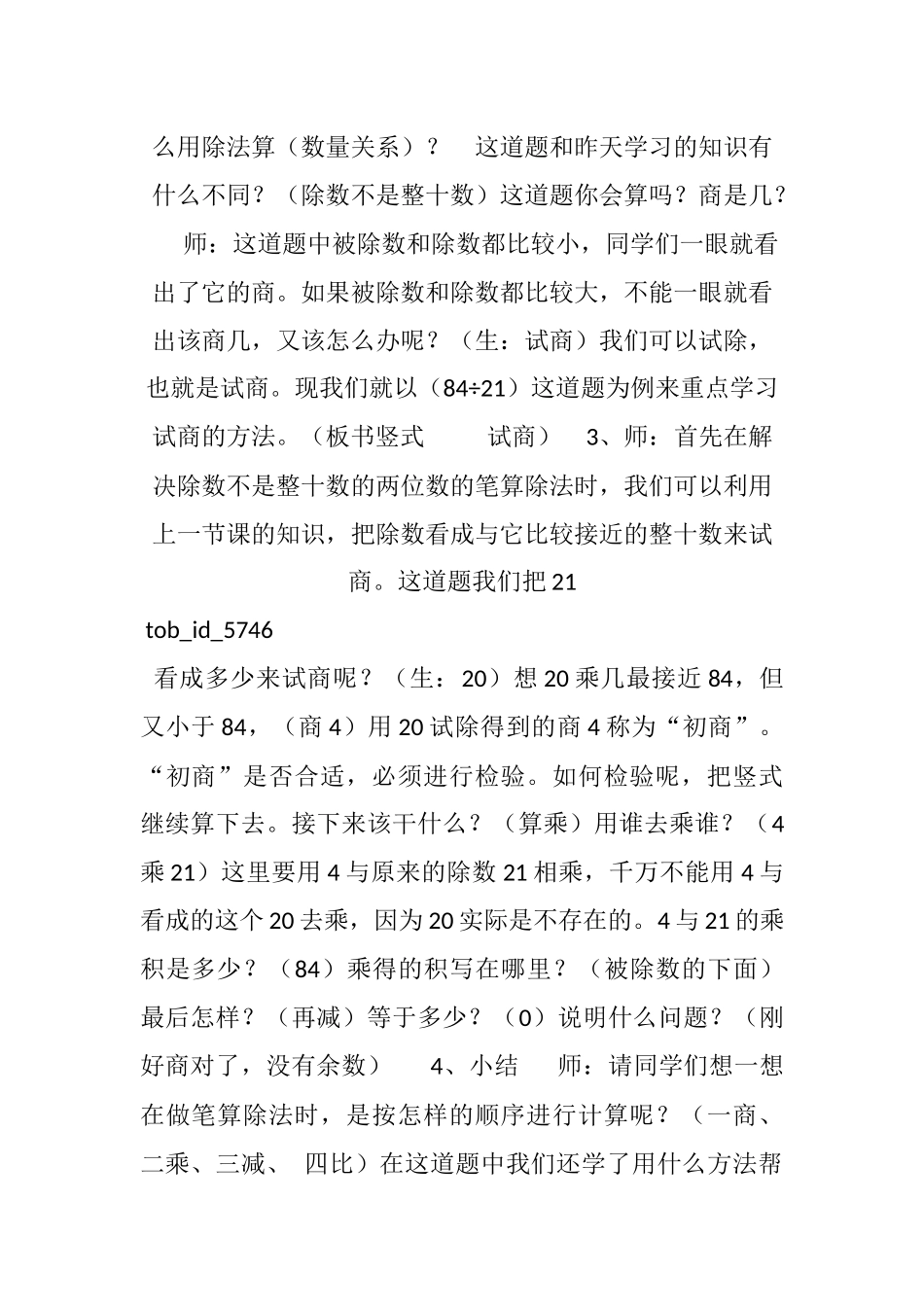 么用除法算（数量关系）？　这道题和昨天学习的知识有什么不同？（除数不是整十数）这道题你会算吗？商是几？　师：这道题中被除数和除数都比较小，同学们一眼就看出了它的商。如果被除数和除数都比较大，不能一眼就看出该商几，又该怎么办呢？（生：试商）我们可以试除，也就是试商。现我们就以（84÷21）这道题为例来重点学习试商的方法。（板书竖式　　试商）　3、师：首先在解决除数不是整十数的两位数的笔算除法时，我们可以利用上一节课的知识，把除数看成与它比较接近的整十数来试商。这道题我们把 21

tob_id_5746

看成多少来试商呢？（生：20）想 20 乘几最接近 84，但又小于 84，（商 4）用 20 试除得到的商 4 称为“初商”。“初商”是否合适，必须进行检验。如何检验呢，把竖式继续算下去。接下来该干什么？（算乘）用谁去乘谁？（4 乘 21）这里要用 4 与原来的除数 21 相乘，千万不能用 4 与看成的这个 20 去乘，因为 20 实际是不存在的。4 与 21 的乘积是多少？（84）乘得的积写在哪里？（被除数的下面）最后怎样？（再减）等于多少？（0）说明什么问题？（刚好商对了，没有余数）　4、小结　师：请同学们想一想在做笔算除法时，是按怎样的顺序进行计算呢？（一商、二乘、三减、 四比）在这道题中我们还学了用什么方法帮